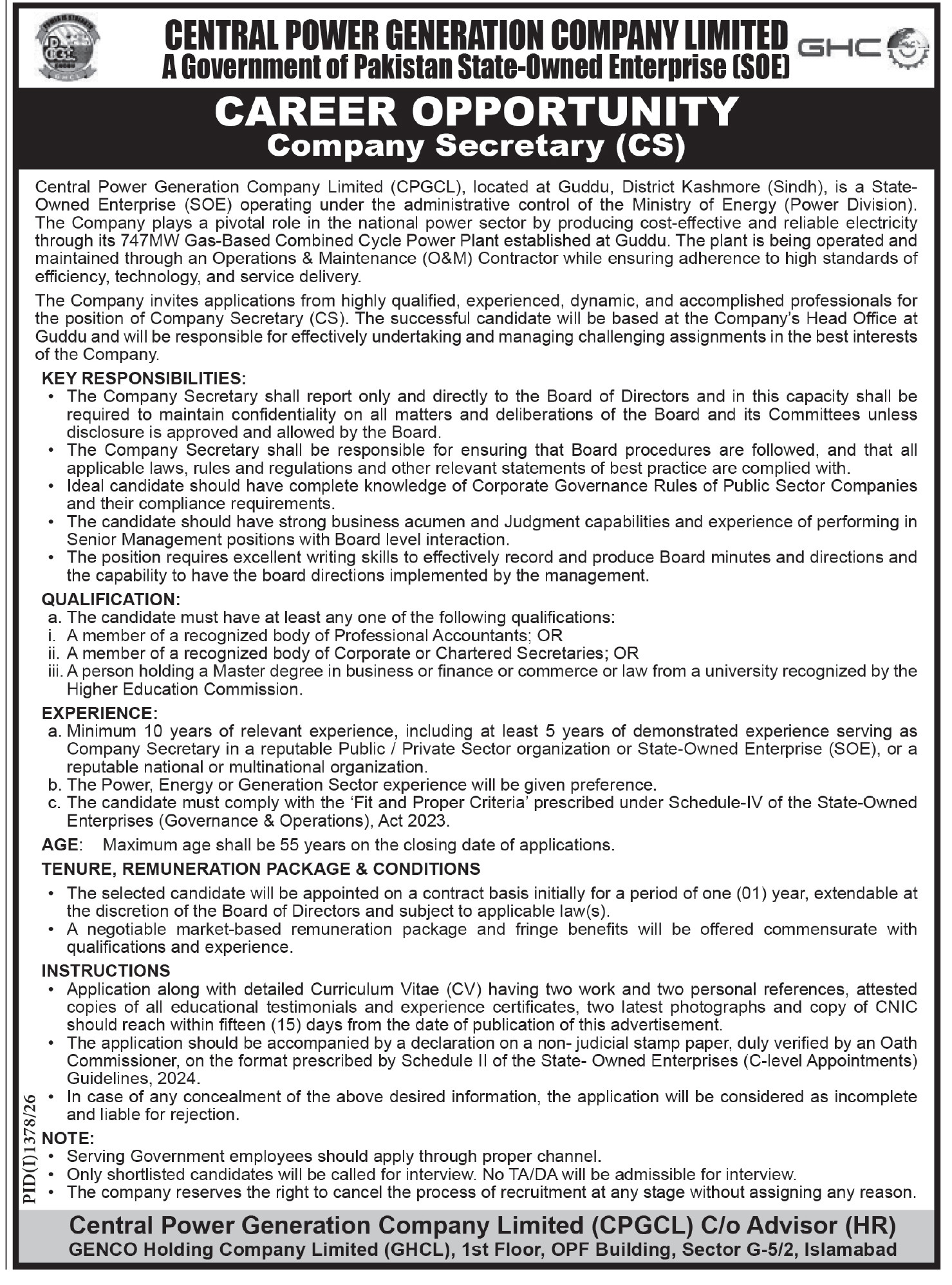 CENTRAL POWER GENERATION COMPANY LIMITED
A Government of Pakistan State-Owned Enterprise (SOE)

GHC

CAREER OPPORTUNITY
Company Secretary (CS)

Central Power Generation Company Limited (CPGCL), located at Guddu, District Kashmore (Sindh), is a State-Owned Enterprise (SOE) operating under the administrative control of the Ministry of Energy (Power Division). The Company plays a pivotal role in the national power sector by producing cost-effective and reliable electricity through its 747MW Gas-Based Combined Cycle Power Plant established at Guddu. The plant is being operated and maintained through an Operations & Maintenance (O&M) Contractor while ensuring adherence to high standards of efficiency, technology, and service delivery.

The Company invites applications from highly qualified, experienced, dynamic, and accomplished professionals for the position of Company Secretary (CS). The successful candidate will be based at the Company's Head Office at Guddu and will be responsible for effectively undertaking and managing challenging assignments in the best interests of the Company.

KEY RESPONSIBILITIES:
• The Company Secretary shall report only and directly to the Board of Directors and in this capacity shall be required to maintain confidentiality on all matters and deliberations of the Board and its Committees unless disclosure is approved and allowed by the Board.
• The Company Secretary shall be responsible for ensuring that Board procedures are followed, and that all applicable laws, rules and regulations and other relevant statements of best practice are complied with.
• Ideal candidate should have complete knowledge of Corporate Governance Rules of Public Sector Companies and their compliance requirements.
• The candidate should have strong business acumen and Judgment capabilities and experience of performing in Senior Management positions with Board level interaction.
• The position requires excellent writing skills to effectively record and produce Board minutes and directions and the capability to have the board directions implemented by the management.

QUALIFICATION:
a. The candidate must have at least any one of the following qualifications:
i. A member of a recognized body of Professional Accountants; OR
ii. A member of a recognized body of Corporate or Chartered Secretaries; OR
iii. A person holding a Master degree in business or finance or commerce or law from a university recognized by the Higher Education Commission.

EXPERIENCE:
a. Minimum 10 years of relevant experience, including at least 5 years of demonstrated experience serving as Company Secretary in a reputable Public / Private Sector organization or State-Owned Enterprise (SOE), or a reputable national or multinational organization.
b. The Power, Energy or Generation Sector experience will be given preference.
c. The candidate must comply with the 'Fit and Proper Criteria' prescribed under Schedule-IV of the State-Owned Enterprises (Governance & Operations), Act 2023.

AGE: Maximum age shall be 55 years on the closing date of applications.

TENURE, REMUNERATION PACKAGE & CONDITIONS
• The selected candidate will be appointed on a contract basis initially for a period of one (01) year, extendable at the discretion of the Board of Directors and subject to applicable law(s).
• A negotiable market-based remuneration package and fringe benefits will be offered commensurate with qualifications and experience.

INSTRUCTIONS
• Application along with detailed Curriculum Vitae (CV) having two work and two personal references, attested copies of all educational testimonials and experience certificates, two latest photographs and copy of CNIC should reach within fifteen (15) days from the date of publication of this advertisement.
• The application should be accompanied by a declaration on a non- judicial stamp paper, duly verified by an Oath Commissioner, on the format prescribed by Schedule II of the State- Owned Enterprises (C-level Appointments) Guidelines, 2024.
• In case of any concealment of the above desired information, the application will be considered as incomplete and liable for rejection.

NOTE:
• Serving Government employees should apply through proper channel.
• Only shortlisted candidates will be called for interview. No TA/DA will be admissible for interview.
• The company reserves the right to cancel the process of recruitment at any stage without assigning any reason.

PID(I)1378/26

Central Power Generation Company Limited (CPGCL) C/o Advisor (HR)
GENCO Holding Company Limited (GHCL), 1st Floor, OPF Building, Sector G-5/2, Islamabad